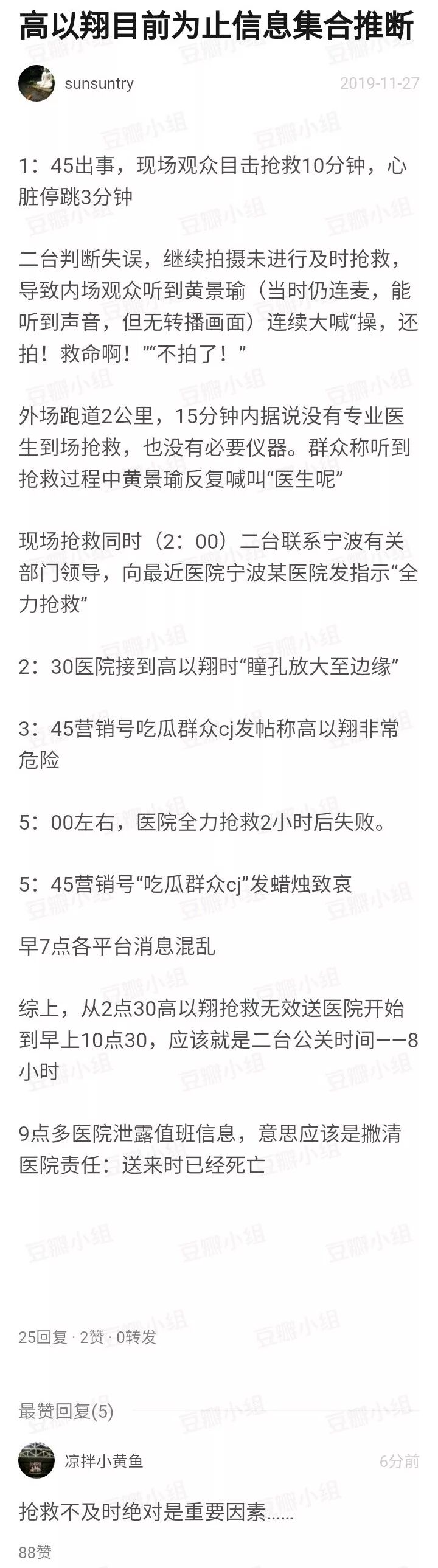 高以翔目前为止信息集合推断

sunsuntry 2019-11-27

1：45出事，现场观众目击抢救10分钟，心脏停跳3分钟

二台判断失误，继续拍摄未进行及时抢救，导致内场观众听到黄景瑜（当时仍连麦，能听到声音，但无转播画面）连续大喊“操，还拍！救命啊！”“不拍了！”

外场跑道2公里，15分钟内据说没有专业医生到场抢救，也没有必要仪器。群众称听到抢救过程中黄景瑜反复喊叫“医生呢”

现场抢救同时（2：00）二台联系宁波有关部门领导，向最近医院宁波某医院发指示“全力抢救”

2：30医院接到高以翔时“瞳孔放大至边缘”

3：45营销号吃瓜群众cj发帖称高以翔非常危险

5：00左右，医院全力抢救2小时后失败。

5：45营销号“吃瓜群众cj”发蜡烛致哀

早7点各平台消息混乱

综上，从2点30高以翔抢救无效送医院开始到早上10点30，应该就是二台公关时间——8小时

9点多医院泄露值班信息，意思应该是撇清医院责任：送来时已经死亡

25回复 · 2赞 · 0转发

最赞回复(5)

凉拌小黄鱼 6分前

抢救不及时绝对是重要因素……

88赞

豆瓣小组